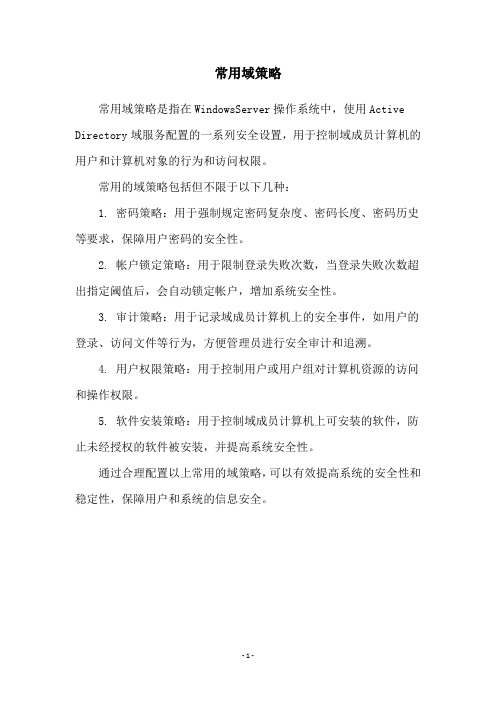 常用域策略

常用域策略是指在WindowsServer操作系统中，使用Active Directory域服务配置的一系列安全设置，用于控制域成员计算机的用户和计算机对象的行为和访问权限。

常用的域策略包括但不限于以下几种：

1. 密码策略：用于强制规定密码复杂度、密码长度、密码历史等要求，保障用户密码的安全性。

2. 帐户锁定策略：用于限制登录失败次数，当登录失败次数超出指定阈值后，会自动锁定帐户，增加系统安全性。

3. 审计策略：用于记录域成员计算机上的安全事件，如用户的登录、访问文件等行为，方便管理员进行安全审计和追溯。

4. 用户权限策略：用于控制用户或用户组对计算机资源的访问和操作权限。

5. 软件安装策略：用于控制域成员计算机上可安装的软件，防止未经授权的软件被安装，并提高系统安全性。

通过合理配置以上常用的域策略，可以有效提高系统的安全性和稳定性，保障用户和系统的信息安全。

-1-